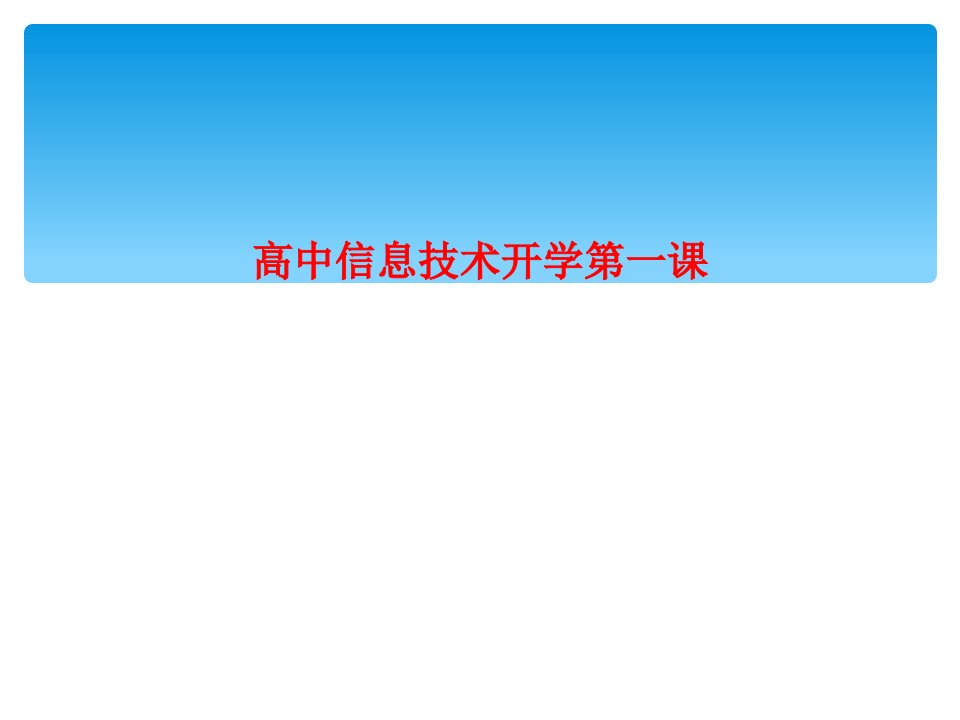 高中信息技术开学第一课